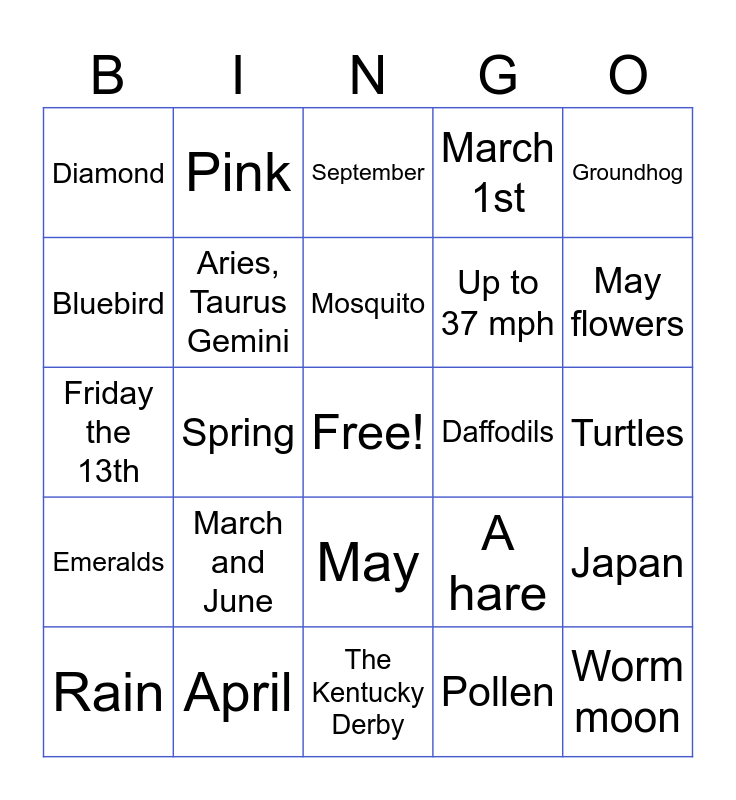 | B | I | N | G | O |
|---|---|---|---|---|
| Diamond | Pink | September | March 1st | Groundhog |
| Bluebird | Aries, Taurus Gemini | Mosquito | Up to 37 mph | May flowers |
| Friday the 13th | Spring | Free! | Daffodils | Turtles |
| Emeralds | March and June | May | A hare | Japan |
| Rain | April | The Kentucky Derby | Pollen | Worm moon |